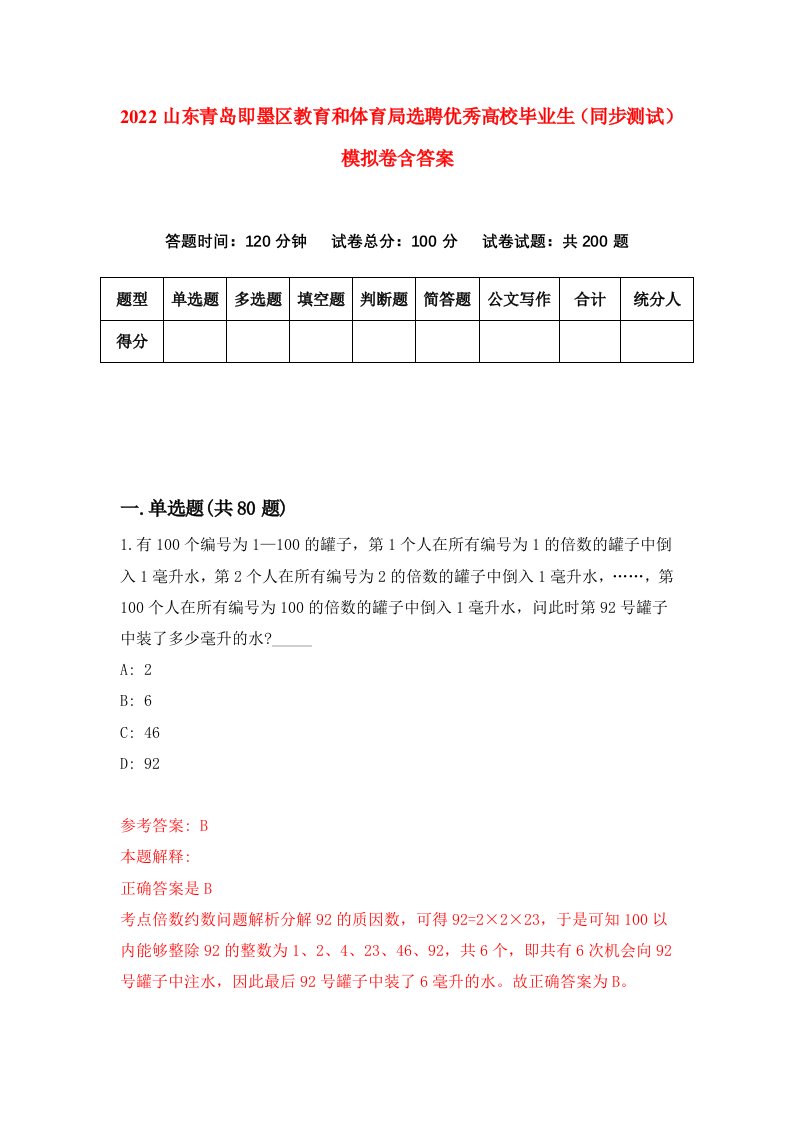 2022 山东青岛即墨区教育和体育局选聘优秀高校毕业生（同步测试）模拟卷含答案

答题时间：120 分钟　　试卷总分：100 分　　试卷试题：共 200 题

| 题型 | 单选题 | 多选题 | 填空题 | 判断题 | 简答题 | 公文写作 | 合计 | 统分人 |
|---|---|---|---|---|---|---|---|---|
| 得分 | | | | | | | | |

一.单选题(共 80 题)

1.有 100 个编号为 1—100 的罐子，第 1 个人在所有编号为 1 的倍数的罐子中倒入 1 毫升水，第 2 个人在所有编号为 2 的倍数的罐子中倒入 1 毫升水，……，第 100 个人在所有编号为 100 的倍数的罐子中倒入 1 毫升水，问此时第 92 号罐子中装了多少毫升的水?_____

A: 2

B: 6

C: 46

D: 92

参考答案: B

本题解释:

正确答案是 B

考点倍数约数问题解析分解 92 的质因数，可得 92=2×2×23，于是可知 100 以内能够整除 92 的整数为 1、2、4、23、46、92，共 6 个，即共有 6 次机会向 92 号罐子中注水，因此最后 92 号罐子中装了 6 毫升的水。故正确答案为 B。